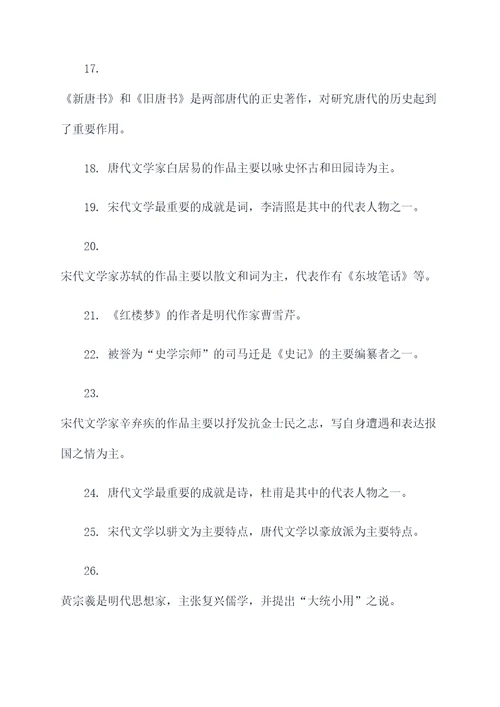 17.

《新唐书》和《旧唐书》是两部唐代的正史著作，对研究唐代的历史起到了重要作用。

18. 唐代文学家白居易的作品主要以咏史怀古和田园诗为主。

19. 宋代文学最重要的成就是词，李清照是其中的代表人物之一。

20.

宋代文学家苏轼的作品主要以散文和词为主，代表作有《东坡笔话》等。

21. 《红楼梦》的作者是明代作家曹雪芹。

22. 被誉为“史学宗师”的司马迁是《史记》的主要编纂者之一。

23.

宋代文学家辛弃疾的作品主要以抒发抗金士民之志，写自身遭遇和表达报国之情为主。

24. 唐代文学最重要的成就是诗，杜甫是其中的代表人物之一。

25. 宋代文学以骈文为主要特点，唐代文学以豪放派为主要特点。

26.

黄宗羲是明代思想家，主张复兴儒学，并提出“大统小用”之说。